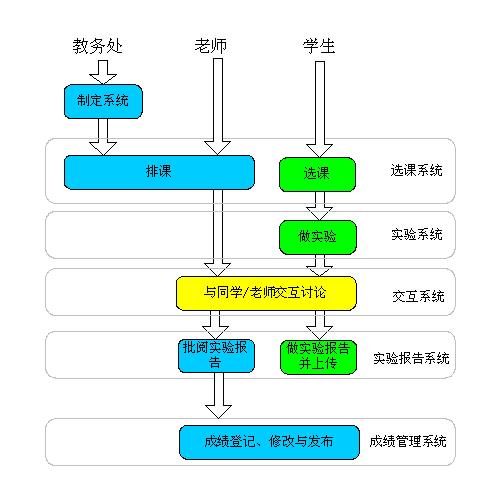 教务处

老师

学生

制定系统

排课

选课

选课系统

做实验

实验系统

与同学/老师交互讨论

交互系统

批阅实验报告

做实验报告并上传

实验报告系统

成绩登记、修改与发布

成绩管理系统